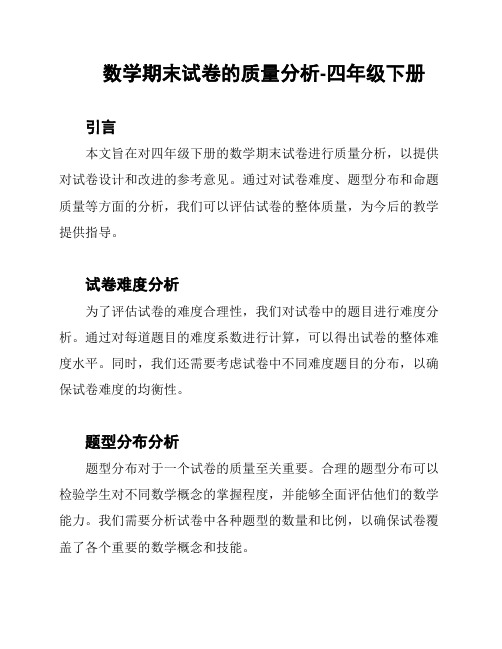 数学期末试卷的质量分析-四年级下册

引言

本文旨在对四年级下册的数学期末试卷进行质量分析，以提供对试卷设计和改进的参考意见。通过对试卷难度、题型分布和命题质量等方面的分析，我们可以评估试卷的整体质量，为今后的教学提供指导。

试卷难度分析

为了评估试卷的难度合理性，我们对试卷中的题目进行难度分析。通过对每道题目的难度系数进行计算，可以得出试卷的整体难度水平。同时，我们还需要考虑试卷中不同难度题目的分布，以确保试卷难度的均衡性。

题型分布分析

题型分布对于一个试卷的质量至关重要。合理的题型分布可以检验学生对不同数学概念的掌握程度，并能够全面评估他们的数学能力。我们需要分析试卷中各种题型的数量和比例，以确保试卷覆盖了各个重要的数学概念和技能。